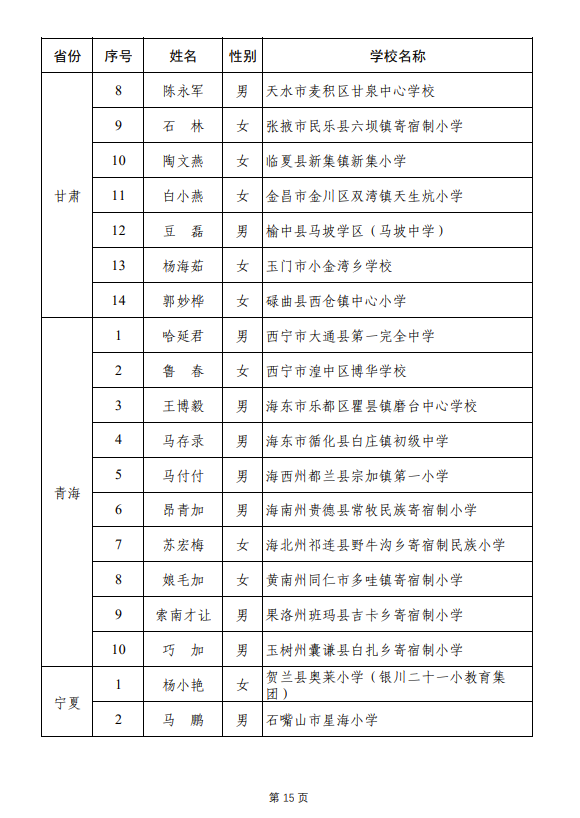 | 省份 | 序号 | 姓名 | 性别 | 学校名称 |
|---|---|---|---|---|
| 甘肃 | 8 | 陈永军 | 男 | 天水市麦积区甘泉中心学校 |
| | 9 | 石　林 | 女 | 张掖市民乐县六坝镇寄宿制小学 |
| | 10 | 陶文燕 | 女 | 临夏县新集镇新集小学 |
| | 11 | 白小燕 | 女 | 金昌市金川区双湾镇天生炕小学 |
| | 12 | 豆　磊 | 男 | 榆中县马坡学区（马坡中学） |
| | 13 | 杨海茹 | 女 | 玉门市小金湾乡学校 |
| | 14 | 郭妙桦 | 女 | 碌曲县西仓镇中心小学 |
| 青海 | 1 | 哈延君 | 男 | 西宁市大通县第一完全中学 |
| | 2 | 鲁　春 | 女 | 西宁市湟中区博华学校 |
| | 3 | 王博毅 | 男 | 海东市乐都区瞿昙镇磨台中心学校 |
| | 4 | 马存录 | 男 | 海东市循化县白庄镇初级中学 |
| | 5 | 马付付 | 男 | 海西州都兰县宗加镇第一小学 |
| | 6 | 昂青加 | 男 | 海南州贵德县常牧民族寄宿制小学 |
| | 7 | 苏宏梅 | 女 | 海北州祁连县野牛沟乡寄宿制民族小学 |
| | 8 | 娘毛加 | 女 | 黄南州同仁市多哇镇寄宿制小学 |
| | 9 | 索南才让 | 男 | 果洛州班玛县吉卡乡寄宿制小学 |
| | 10 | 巧　加 | 男 | 玉树州囊谦县白扎乡寄宿制小学 |
| 宁夏 | 1 | 杨小艳 | 女 | 贺兰县奥莱小学（银川二十一小教育集团） |
| | 2 | 马　鹏 | 男 | 石嘴山市星海小学 |

第 15 页